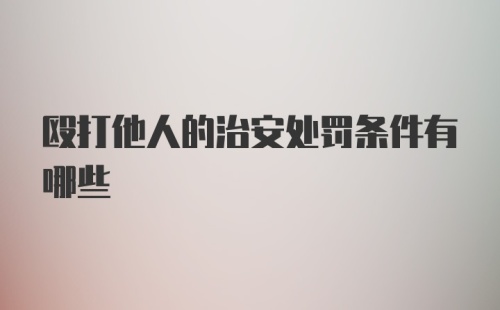 殴打他人的治安处罚条件有哪些